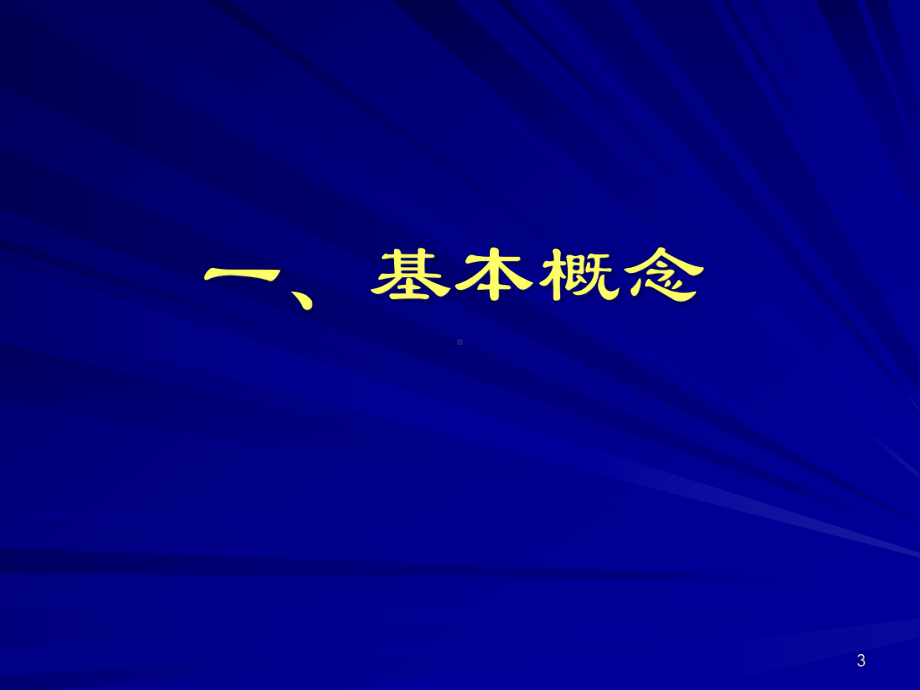 一、基本概念

3